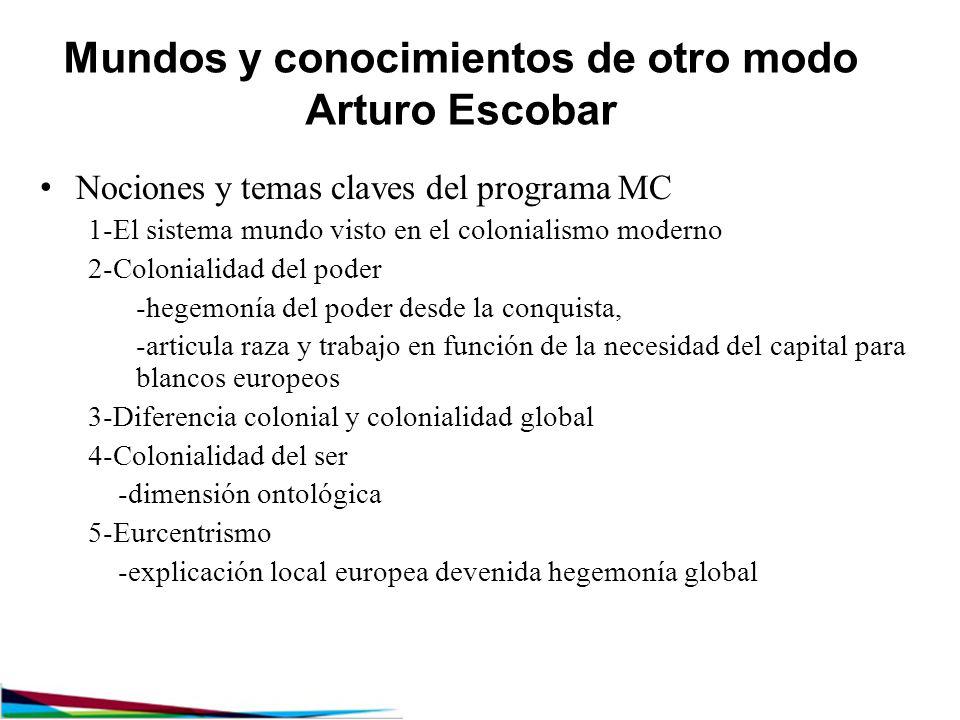 Mundos y conocimientos de otro modo
Arturo Escobar

• Nociones y temas claves del programa MC

1-El sistema mundo visto en el colonialismo moderno

2-Colonialidad del poder

-hegemonía del poder desde la conquista,

-articula raza y trabajo en función de la necesidad del capital para blancos europeos

3-Diferencia colonial y colonialidad global

4-Colonialidad del ser

-dimensión ontológica

5-Eurcentrismo

-explicación local europea devenida hegemonía global